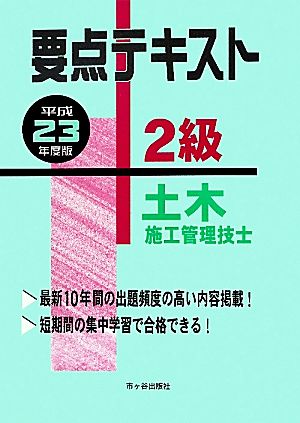 要点テキスト

平成
23
年度版

2級

土木
施工管理技士

最新10年間の出題頻度の高い内容掲載！
短期間の集中学習で合格できる！

市ヶ谷出版社